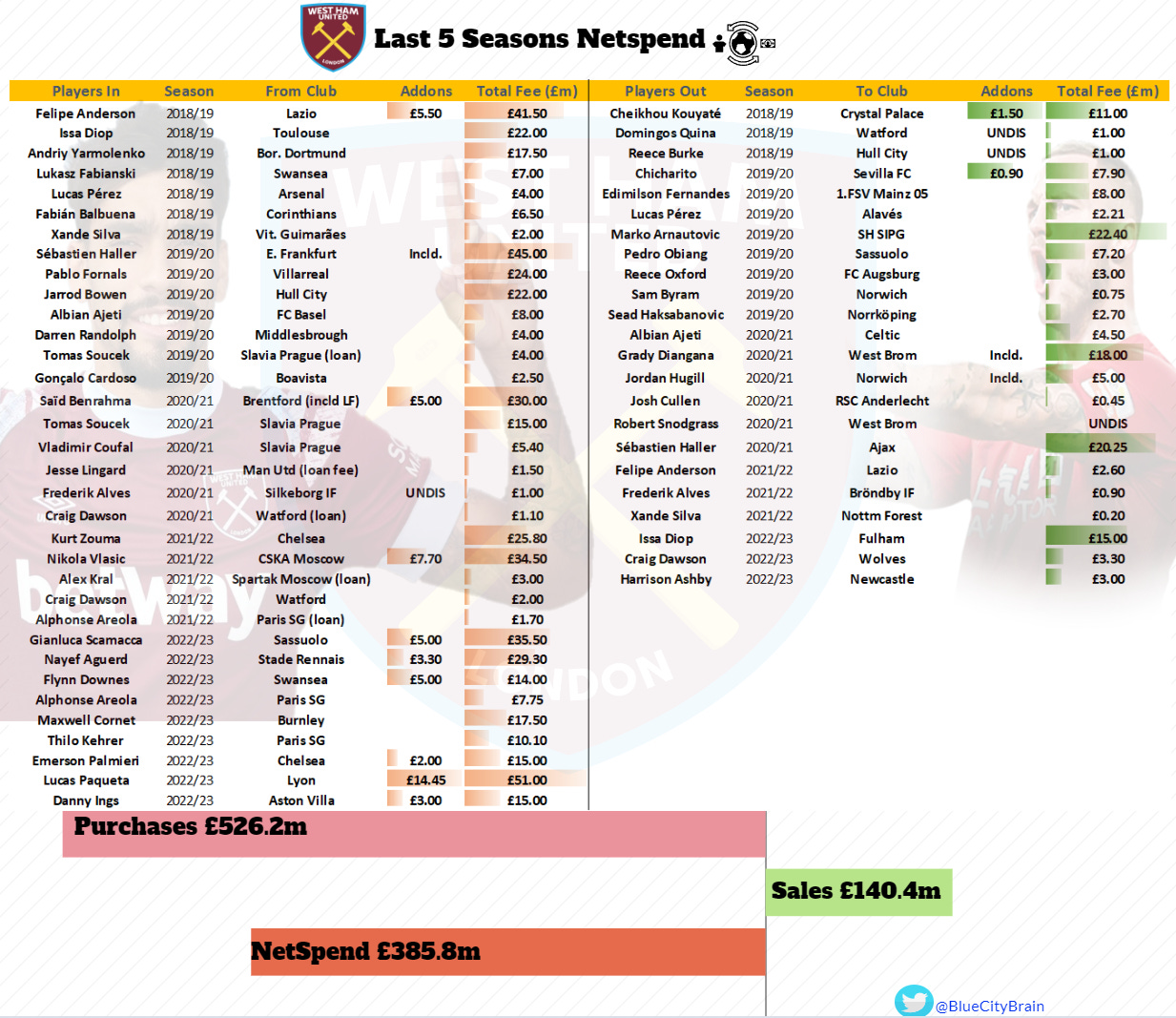 WEST HAM UNITED LONDON

Last 5 Seasons Netspend

| Players In | Season | From Club | Addons | Total Fee (£m) |
|---|---|---|---|---|
| Felipe Anderson | 2018/19 | Lazio | £5.50 | £41.50 |
| Issa Diop | 2018/19 | Toulouse | | £22.00 |
| Andriy Yarmolenko | 2018/19 | Bor. Dortmund | | £17.50 |
| Lukasz Fabianski | 2018/19 | Swansea | | £7.00 |
| Lucas Pérez | 2018/19 | Arsenal | | £4.00 |
| Fabián Balbuena | 2018/19 | Corinthians | | £6.50 |
| Xande Silva | 2018/19 | Vit. Guimarães | | £2.00 |
| Sébastien Haller | 2019/20 | E. Frankfurt | Incld. | £45.00 |
| Pablo Fornals | 2019/20 | Villarreal | | £24.00 |
| Jarrod Bowen | 2019/20 | Hull City | | £22.00 |
| Albian Ajeti | 2019/20 | FC Basel | | £8.00 |
| Darren Randolph | 2019/20 | Middlesbrough | | £4.00 |
| Tomas Soucek | 2019/20 | Slavia Prague (loan) | | £4.00 |
| Gonçalo Cardoso | 2019/20 | Boavista | | £2.50 |
| Saïd Benrahma | 2020/21 | Brentford (incld LF) | £5.00 | £30.00 |
| Tomas Soucek | 2020/21 | Slavia Prague | | £15.00 |
| Vladimir Coufal | 2020/21 | Slavia Prague | | £5.40 |
| Jesse Lingard | 2020/21 | Man Utd (loan fee) | | £1.50 |
| Frederik Alves | 2020/21 | Silkeborg IF | UNDIS | £1.00 |
| Craig Dawson | 2020/21 | Watford (loan) | | £1.10 |
| Kurt Zouma | 2021/22 | Chelsea | | £25.80 |
| Nikola Vlasic | 2021/22 | CSKA Moscow | £7.70 | £34.50 |
| Alex Kral | 2021/22 | Spartak Moscow (loan) | | £3.00 |
| Craig Dawson | 2021/22 | Watford | | £2.00 |
| Alphonse Areola | 2021/22 | Paris SG (loan) | | £1.70 |
| Gianluca Scamacca | 2022/23 | Sassuolo | £5.00 | £35.50 |
| Nayef Aguerd | 2022/23 | Stade Rennais | £3.30 | £29.30 |
| Flynn Downes | 2022/23 | Swansea | £5.00 | £14.00 |
| Alphonse Areola | 2022/23 | Paris SG | | £7.75 |
| Maxwell Cornet | 2022/23 | Burnley | | £17.50 |
| Thilo Kehrer | 2022/23 | Paris SG | | £10.10 |
| Emerson Palmieri | 2022/23 | Chelsea | £2.00 | £15.00 |
| Lucas Paqueta | 2022/23 | Lyon | £14.45 | £51.00 |
| Danny Ings | 2022/23 | Aston Villa | £3.00 | £15.00 |

| Players Out | Season | To Club | Addons | Total Fee (£m) |
|---|---|---|---|---|
| Cheikhou Kouyaté | 2018/19 | Crystal Palace | £1.50 | £11.00 |
| Domingos Quina | 2018/19 | Watford | UNDIS | £1.00 |
| Reece Burke | 2018/19 | Hull City | UNDIS | £1.00 |
| Chicharito | 2019/20 | Sevilla FC | £0.90 | £7.90 |
| Edimilson Fernandes | 2019/20 | 1.FSV Mainz 05 | | £8.00 |
| Lucas Pérez | 2019/20 | Alavés | | £2.21 |
| Marko Arnautovic | 2019/20 | SH SIPG | | £22.40 |
| Pedro Obiang | 2019/20 | Sassuolo | | £7.20 |
| Reece Oxford | 2019/20 | FC Augsburg | | £3.00 |
| Sam Byram | 2019/20 | Norwich | | £0.75 |
| Sead Haksabanovic | 2019/20 | Norrköping | | £2.70 |
| Albian Ajeti | 2020/21 | Celtic | | £4.50 |
| Grady Diangana | 2020/21 | West Brom | Incld. | £18.00 |
| Jordan Hugill | 2020/21 | Norwich | Incld. | £5.00 |
| Josh Cullen | 2020/21 | RSC Anderlecht | | £0.45 |
| Robert Snodgrass | 2020/21 | West Brom | | UNDIS |
| Sébastien Haller | 2020/21 | Ajax | | £20.25 |
| Felipe Anderson | 2021/22 | Lazio | | £2.60 |
| Frederik Alves | 2021/22 | Bröndby IF | | £0.90 |
| Xande Silva | 2021/22 | Nottm Forest | | £0.20 |
| Issa Diop | 2022/23 | Fulham | | £15.00 |
| Craig Dawson | 2022/23 | Wolves | | £3.30 |
| Harrison Ashby | 2022/23 | Newcastle | | £3.00 |

Purchases £526.2m

Sales £140.4m

NetSpend £385.8m

@BlueCityBrain